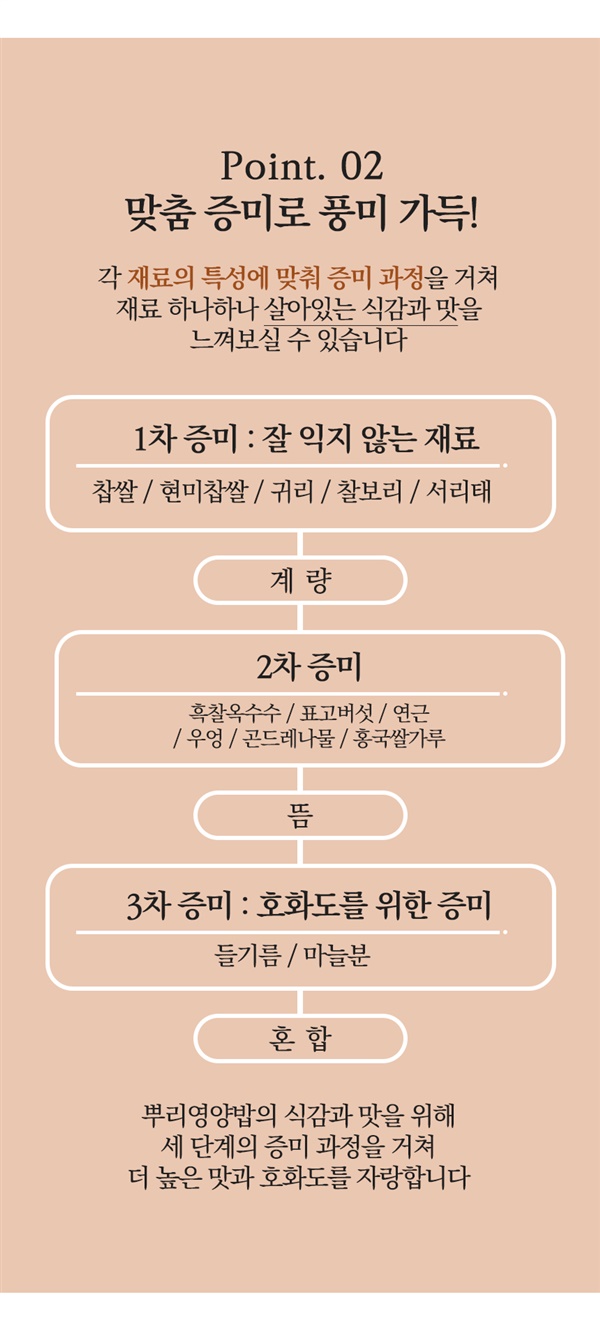 Point. 02
맞춤 증미로 풍미 가득!

각 재료의 특성에 맞춰 증미 과정을 거쳐
재료 하나하나 살아있는 식감과 맛을
느껴보실 수 있습니다

1차 증미 : 잘 익지 않는 재료

찹쌀 / 현미찹쌀 / 귀리 / 찰보리 / 서리태

계 량

2차 증미

흑찰옥수수 / 표고버섯 / 연근
/ 우엉 / 곤드레나물 / 홍국쌀가루

뜸

3차 증미 : 호화도를 위한 증미

들기름 / 마늘분

혼 합

뿌리영양밥의 식감과 맛을 위해
세 단계의 증미 과정을 거쳐
더 높은 맛과 호화도를 자랑합니다